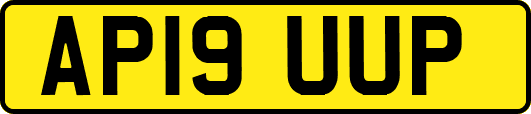 AP19 UUP